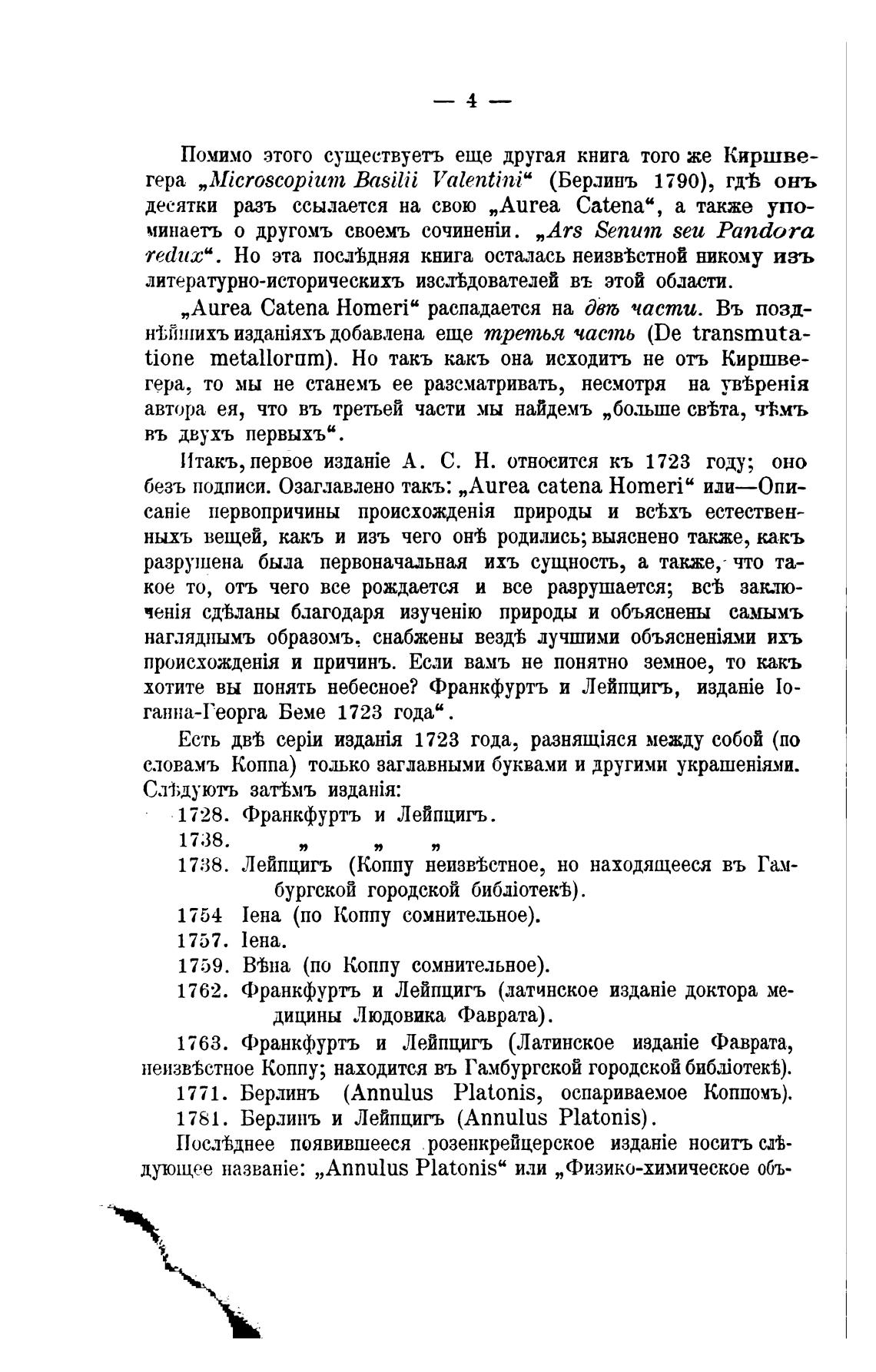 — 4 —

Помимо этого существуетъ еще другая книга того же Киршвегера „Microscopium Basilii Valentini“ (Берлинъ 1790), гдѣ онъ десятки разъ ссылается на свою „Aurea Catena“, а также упоминаетъ о другомъ своемъ сочиненіи. „Ars Senum seu Pandora redux“. Но эта послѣдняя книга осталась неизвѣстной никому изъ литературно-историческихъ изслѣдователей въ этой области.

„Aurea Catena Homeri“ распадается на двѣ части. Въ позднѣйшихъ изданіяхъ добавлена еще третья часть (De transmutatione metallorum). Но такъ какъ она исходитъ не отъ Киршвегера, то мы не станемъ ее разсматривать, несмотря на увѣренія автора ея, что въ третьей части мы найдемъ „больше свѣта, чѣмъ въ двухъ первыхъ“.

Итакъ, первое изданіе А. С. Н. относится къ 1723 году; оно безъ подписи. Озаглавлено такъ: „Aurea catena Homeri“ или—Описаніе первопричины происхожденія природы и всѣхъ естественныхъ вещей, какъ и изъ чего онѣ родились; выяснено также, какъ разрушена была первоначальная ихъ сущность, а также, что такое то, отъ чего все рождается и все разрушается; всѣ заключенія сдѣланы благодаря изученію природы и объяснены самымъ нагляднымъ образомъ, снабжены вездѣ лучшими объясненіями ихъ происхожденія и причинъ. Если вамъ не понятно земное, то какъ хотите вы понять небесное? Франкфуртъ и Лейпцигъ, изданіе Іоганна-Георга Беме 1723 года“.

Есть двѣ серіи изданія 1723 года, разнящіяся между собой (по словамъ Коппа) только заглавными буквами и другими украшеніями. Слѣдуютъ затѣмъ изданія:

1728. Франкфуртъ и Лейпцигъ.

1738. „ „ „

1738. Лейпцигъ (Коппу неизвѣстное, но находящееся въ Гамбургской городской библіотекѣ).

1754 Іена (по Коппу сомнительное).

1757. Іена.

1759. Вѣна (по Коппу сомнительное).

1762. Франкфуртъ и Лейпцигъ (латинское изданіе доктора медицины Людовика Фаврата).

1763. Франкфуртъ и Лейпцигъ (Латинское изданіе Фаврата, неизвѣстное Коппу; находится въ Гамбургской городской библіотекѣ).

1771. Берлинъ (Annulus Platonis, оспариваемое Коппомъ).

1781. Берлинъ и Лейпцигъ (Annulus Platonis).

Послѣднее появившееся розенкрейцерское изданіе носитъ слѣдующее названіе: „Annulus Platonis“ или „Физико-химическое объ-